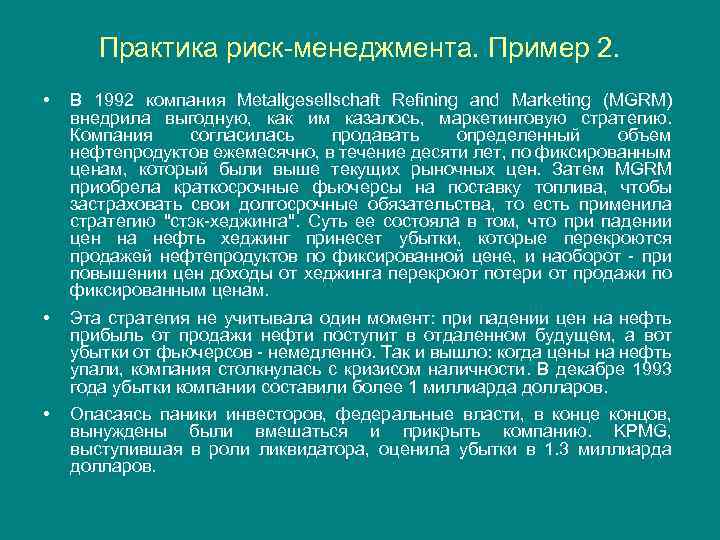 Практика риск-менеджмента. Пример 2.

• В 1992 компания Metallgesellschaft Refining and Marketing (MGRM) внедрила выгодную, как им казалось, маркетинговую стратегию. Компания согласилась продавать определенный объем нефтепродуктов ежемесячно, в течение десяти лет, по фиксированным ценам, который были выше текущих рыночных цен. Затем MGRM приобрела краткосрочные фьючерсы на поставку топлива, чтобы застраховать свои долгосрочные обязательства, то есть применила стратегию "стэк-хеджинга". Суть ее состояла в том, что при падении цен на нефть хеджинг принесет убытки, которые перекроются продажей нефтепродуктов по фиксированной цене, и наоборот - при повышении цен доходы от хеджинга перекроют потери от продажи по фиксированным ценам.

• Эта стратегия не учитывала один момент: при падении цен на нефть прибыль от продажи нефти поступит в отдаленном будущем, а вот убытки от фьючерсов - немедленно. Так и вышло: когда цены на нефть упали, компания столкнулась с кризисом наличности. В декабре 1993 года убытки компании составили более 1 миллиарда долларов.

• Опасаясь паники инвесторов, федеральные власти, в конце концов, вынуждены были вмешаться и прикрыть компанию. KPMG, выступившая в роли ликвидатора, оценила убытки в 1.3 миллиарда долларов.